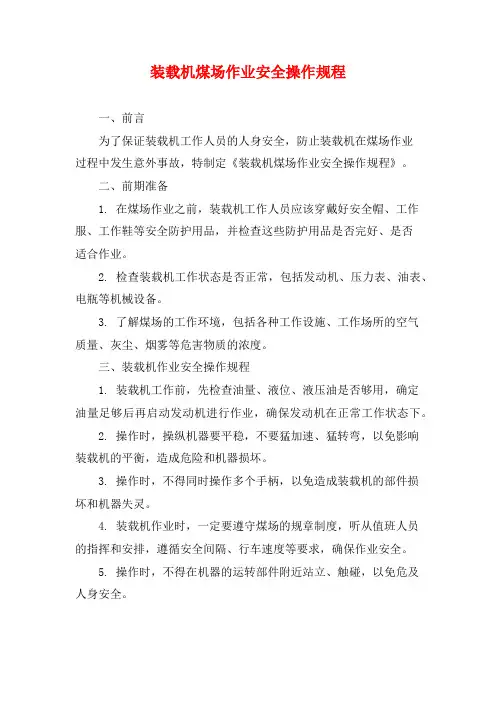 装载机煤场作业安全操作规程

一、前言

为了保证装载机工作人员的人身安全，防止装载机在煤场作业过程中发生意外事故，特制定《装载机煤场作业安全操作规程》。

二、前期准备

1. 在煤场作业之前，装载机工作人员应该穿戴好安全帽、工作服、工作鞋等安全防护用品，并检查这些防护用品是否完好、是否适合作业。

2. 检查装载机工作状态是否正常，包括发动机、压力表、油表、电瓶等机械设备。

3. 了解煤场的工作环境，包括各种工作设施、工作场所的空气质量、灰尘、烟雾等危害物质的浓度。

三、装载机作业安全操作规程

1. 装载机工作前，先检查油量、液位、液压油是否够用，确定油量足够后再启动发动机进行作业，确保发动机在正常工作状态下。

2. 操作时，操纵机器要平稳，不要猛加速、猛转弯，以免影响装载机的平衡，造成危险和机器损坏。

3. 操作时，不得同时操作多个手柄，以免造成装载机的部件损坏和机器失灵。

4. 装载机作业时，一定要遵守煤场的规章制度，听从值班人员的指挥和安排，遵循安全间隔、行车速度等要求，确保作业安全。

5. 操作时，不得在机器的运转部件附近站立、触碰，以免危及人身安全。